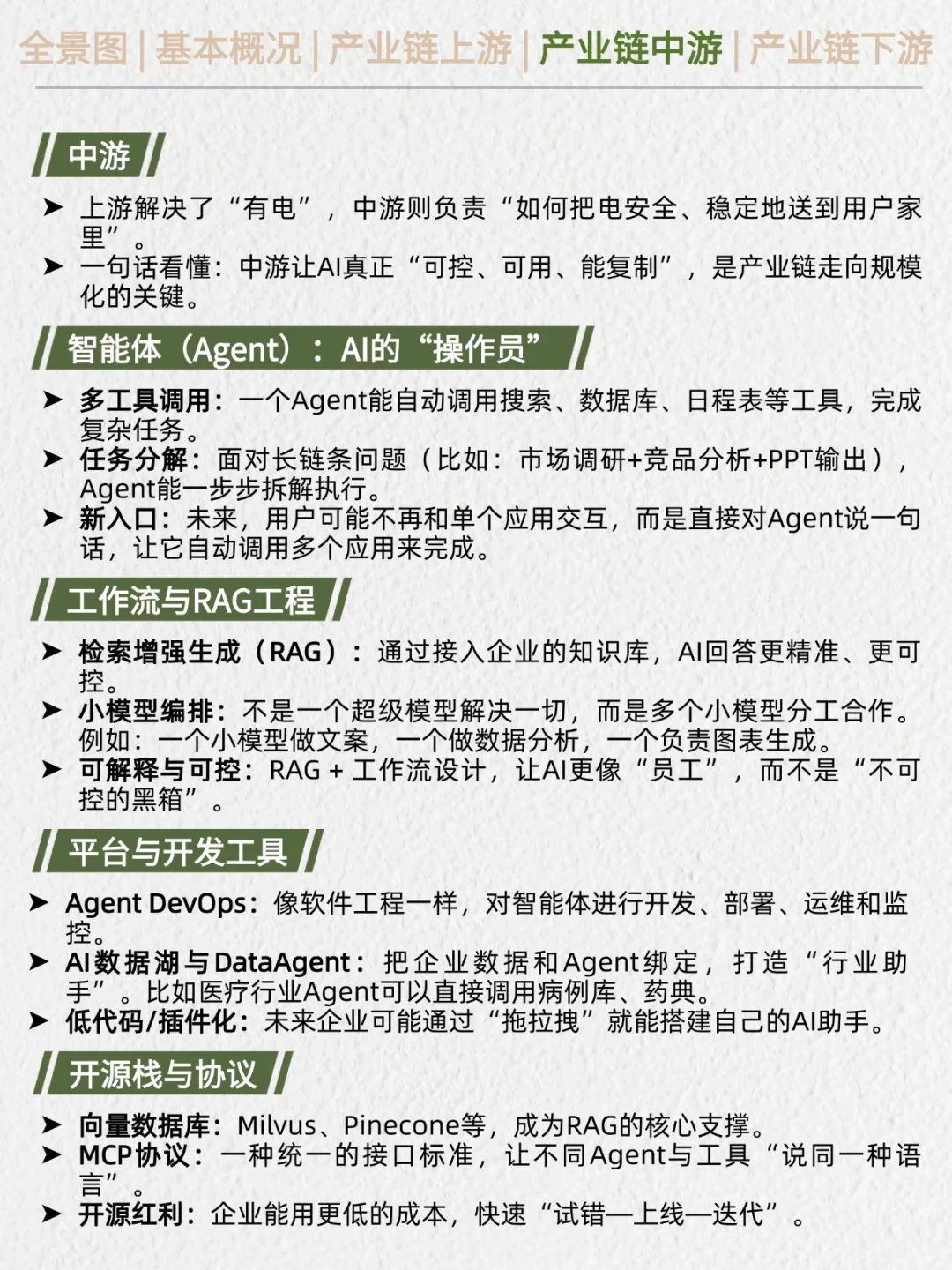 全景图 | 基本概况 | 产业链上游 | 产业链中游 | 产业链下游

中游

➤ 上游解决了“有电”，中游则负责“如何把电安全、稳定地送到用户家里”。
➤ 一句话看懂：中游让AI真正“可控、可用、能复制”，是产业链走向规模化的关键。

智能体（Agent）：AI的“操作员”

➤ 多工具调用：一个Agent能自动调用搜索、数据库、日程表等工具，完成复杂任务。
➤ 任务分解：面对长链条问题（比如：市场调研+竞品分析+PPT输出），Agent能一步步拆解执行。
➤ 新入口：未来，用户可能不再和单个应用交互，而是直接对Agent说一句话，让它自动调用多个应用来完成。

工作流与RAG工程

➤ 检索增强生成（RAG）：通过接入企业的知识库，AI回答更精准、更可控。
➤ 小模型编排：不是一个超级模型解决一切，而是多个小模型分工合作。例如：一个小模型做文案，一个做数据分析，一个负责图表生成。
➤ 可解释与可控：RAG + 工作流设计，让AI更像“员工”，而不是“不可控的黑箱”。

平台与开发工具

➤ Agent DevOps：像软件工程一样，对智能体进行开发、部署、运维和监控。
➤ AI数据湖与DataAgent：把企业数据和Agent绑定，打造“行业助手”。比如医疗行业Agent可以直接调用病例库、药典。
➤ 低代码/插件化：未来企业可能通过“拖拉拽”就能搭建自己的AI助手。

开源栈与协议

➤ 向量数据库：Milvus、Pinecone等，成为RAG的核心支撑。
➤ MCP协议：一种统一的接口标准，让不同Agent与工具“说同一种语言”。
➤ 开源红利：企业能用更低的成本，快速“试错—上线—迭代”。